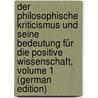 der philosophische kriticismus und seine bedeutung für die positive wissenschaft, volume 1 (german edition)